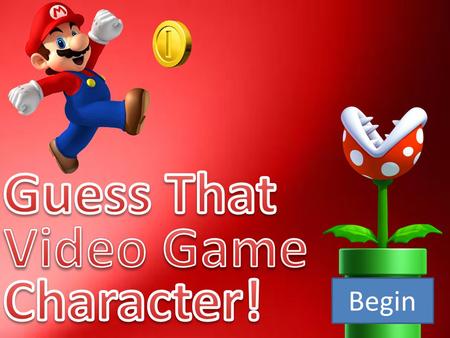 M

Guess That Video Game Character!

Begin